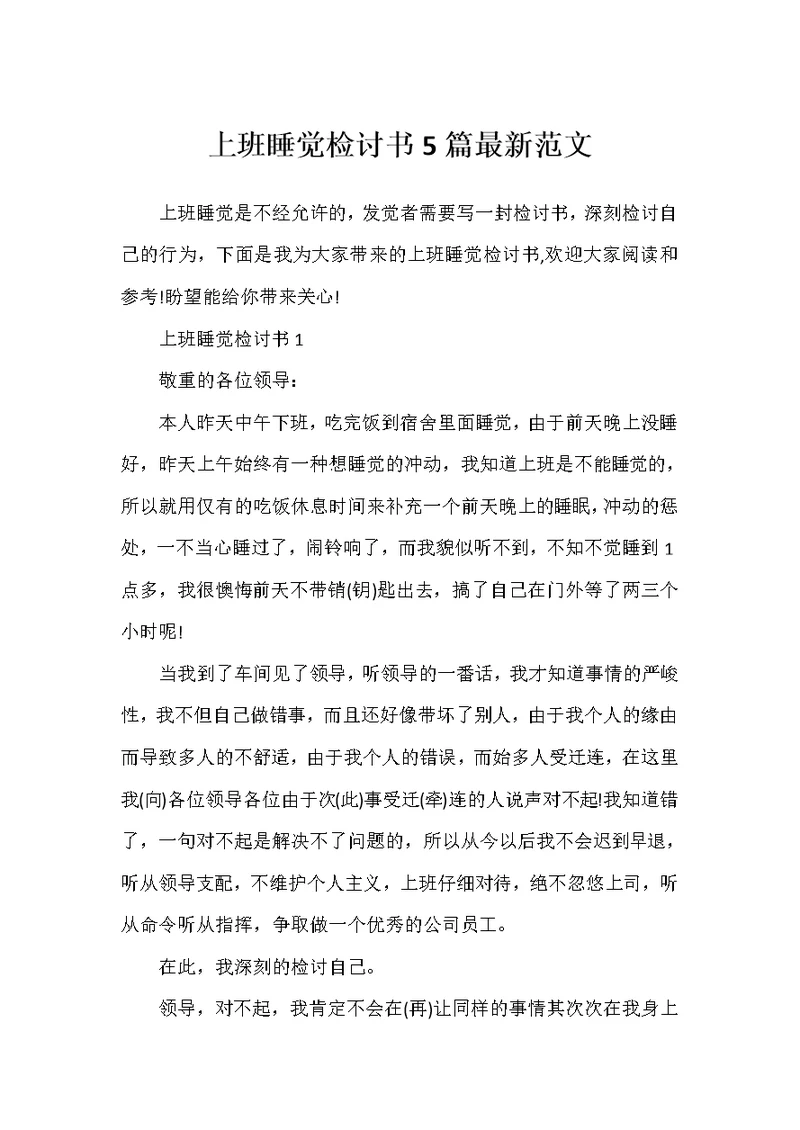 上班睡觉检讨书5篇最新范文

上班睡觉是不经允许的，发觉者需要写一封检讨书，深刻检讨自己的行为，下面是我为大家带来的上班睡觉检讨书,欢迎大家阅读和参考!盼望能给你带来关心!

上班睡觉检讨书1

敬重的各位领导：

本人昨天中午下班，吃完饭到宿舍里面睡觉，由于前天晚上没睡好，昨天上午始终有一种想睡觉的冲动，我知道上班是不能睡觉的，所以就用仅有的吃饭休息时间来补充一个前天晚上的睡眠,冲动的惩处，一不当心睡过了，闹铃响了，而我貌似听不到，不知不觉睡到1点多，我很懊悔前天不带销(钥)匙出去，搞了自己在门外等了两三个小时呢!

当我到了车间见了领导，听领导的一番话，我才知道事情的严峻性，我不但自己做错事，而且还好像带坏了别人，由于我个人的缘由而导致多人的不舒适，由于我个人的错误，而始多人受迁连，在这里我(向)各位领导各位由于次(此)事受迁(牵)连的人说声对不起!我知道错了，一句对不起是解决不了问题的，所以从今以后我不会迟到早退，听从领导支配，不维护个人主义，上班仔细对待，绝不忽悠上司，听从命令听从指挥，争取做一个优秀的公司员工。

在此，我深刻的检讨自己。

领导，对不起，我肯定不会在(再)让同样的事情其次次在我身上